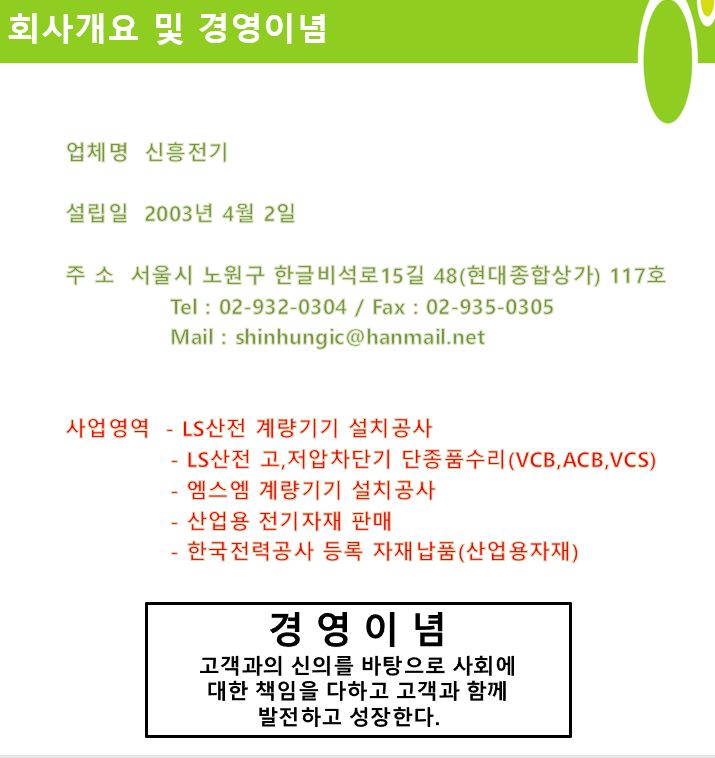 회사개요 및 경영이념

업체명 신흥전기

설립일 2003년 4월 2일

주 소 서울시 노원구 한글비석로15길 48(현대종합상가) 117호
Tel : 02-932-0304 / Fax : 02-935-0305
Mail : shinhungic@hanmail.net

사업영역 - LS산전 계량기기 설치공사
- LS산전 고,저압차단기 단종품수리(VCB,ACB,VCS)
- 엠스엠 계량기기 설치공사
- 산업용 전기자재 판매
- 한국전력공사 등록 자재납품(산업용자재)

경 영 이 념
고객과의 신의를 바탕으로 사회에
대한 책임을 다하고 고객과 함께
발전하고 성장한다.